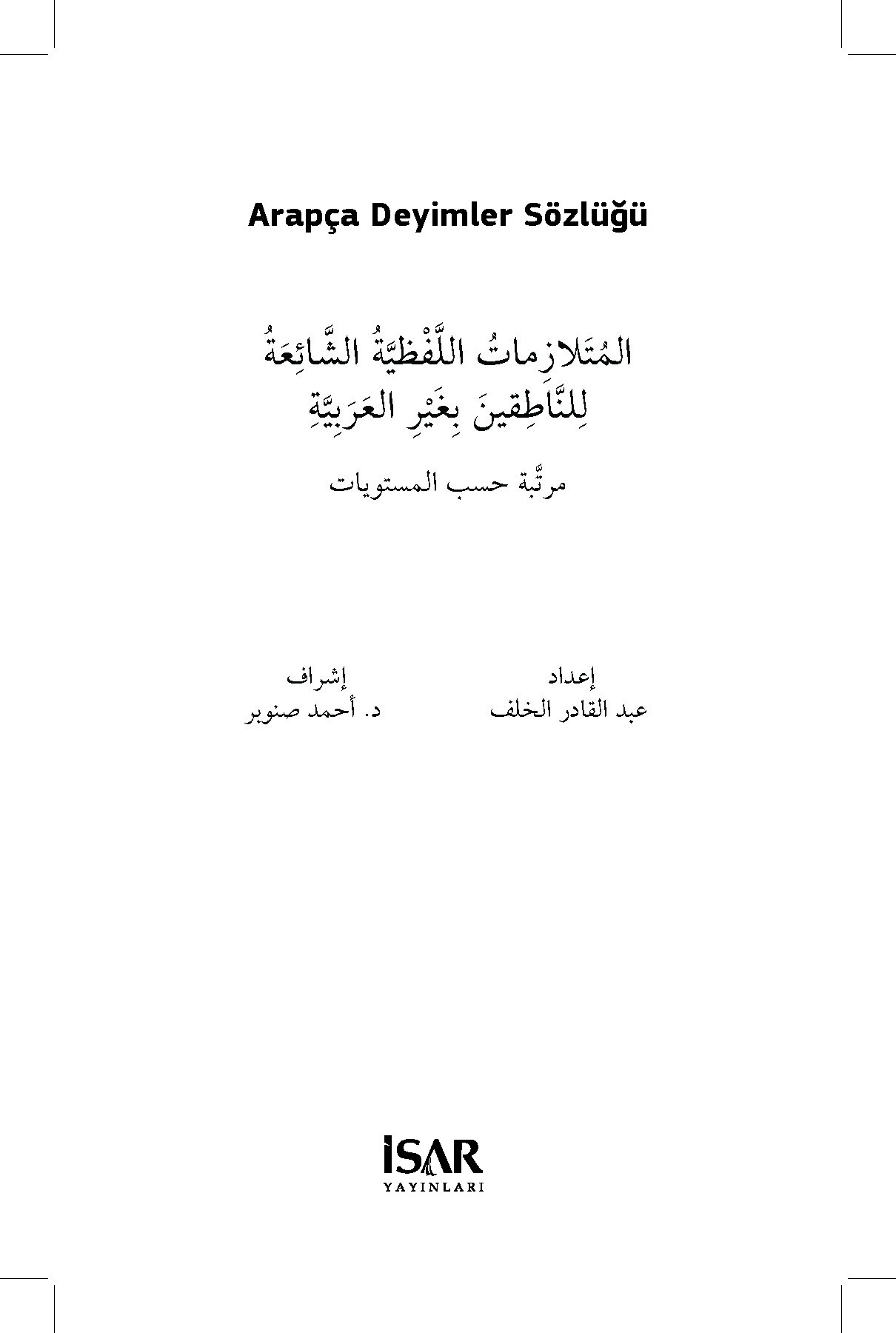 Arapça Deyimler Sözlüğü

المُتَلازماتُ اللَّفْظيَّةُ الشَّائِعَةُ
لِلنَّاطِقينَ بِغَيْرِ العَرَبِيَّةِ

مرتَّبة حسب المستويات

إعداد
عبد القادر الخلف

إشراف
د. أحمد صنوبر

İSAR
YAYINLARI